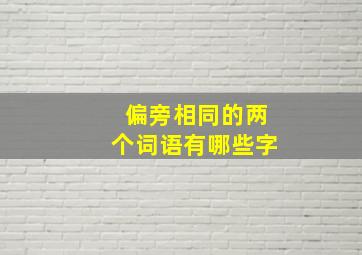 偏旁相同的两个词语有哪些字